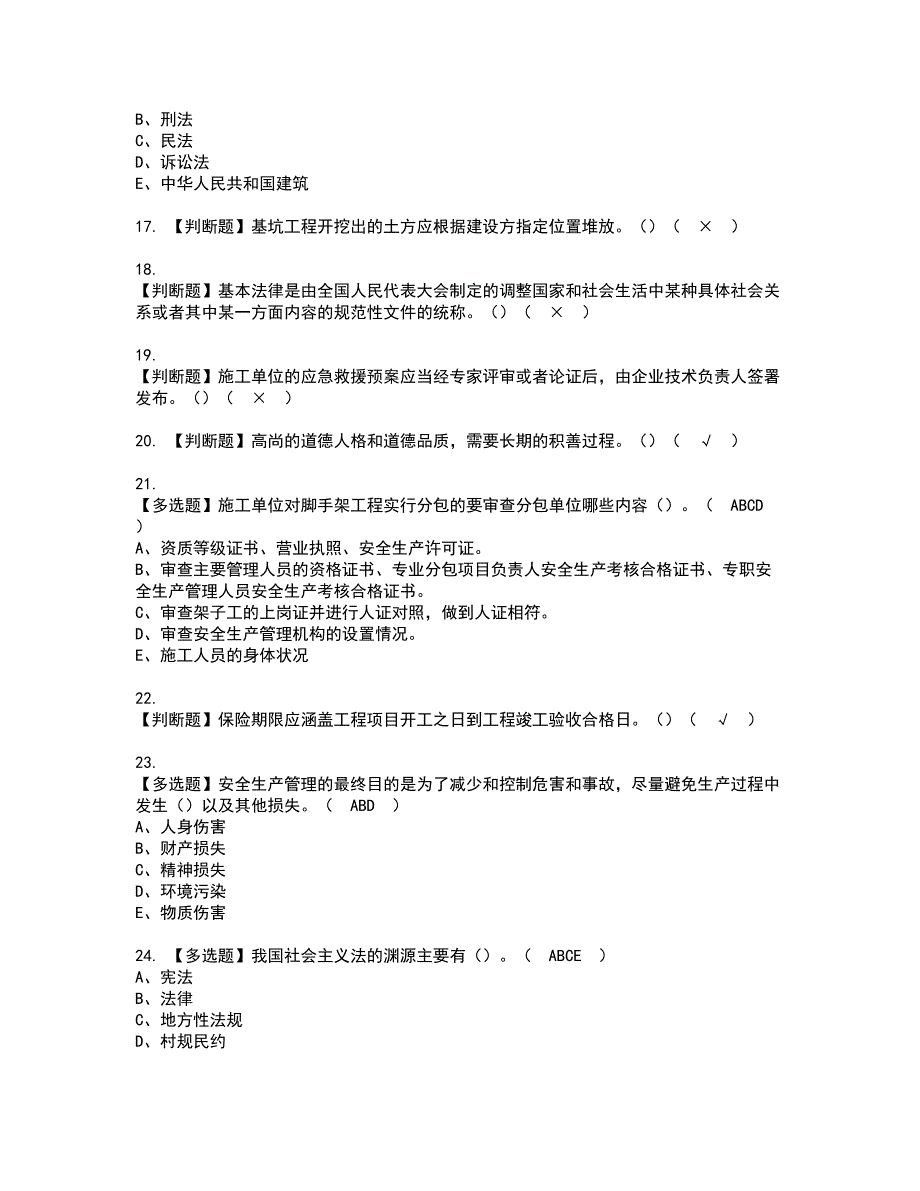 B、刑法
C、民法
D、诉讼法
E、中华人民共和国建筑

17. 【判断题】基坑工程开挖出的土方应根据建设方指定位置堆放。()（ × ）

18.
【判断题】基本法律是由全国人民代表大会制定的调整国家和社会生活中某种具体社会关系或者其中某一方面内容的规范性文件的统称。()（ × ）

19.
【判断题】施工单位的应急救援预案应当经专家评审或者论证后，由企业技术负责人签署发布。()（ × ）

20. 【判断题】高尚的道德人格和道德品质，需要长期的积善过程。()（ √ ）

21.
【多选题】施工单位对脚手架工程实行分包的要审查分包单位哪些内容()。（ ABCD ）
A、资质等级证书、营业执照、安全生产许可证。
B、审查主要管理人员的资格证书、专业分包项目负责人安全生产考核合格证书、专职安全生产管理人员安全生产考核合格证书。
C、审查架子工的上岗证并进行人证对照，做到人证相符。
D、审查安全生产管理机构的设置情况。
E、施工人员的身体状况

22.
【判断题】保险期限应涵盖工程项目开工之日到工程竣工验收合格日。()（ √ ）

23.
【多选题】安全生产管理的最终目的是为了减少和控制危害和事故，尽量避免生产过程中发生()以及其他损失。（ ABD ）
A、人身伤害
B、财产损失
C、精神损失
D、环境污染
E、物质伤害

24. 【多选题】我国社会主义法的渊源主要有()。（ ABCE ）
A、宪法
B、法律
C、地方性法规
D、村规民约